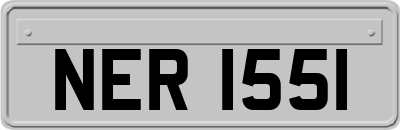 NER 1551